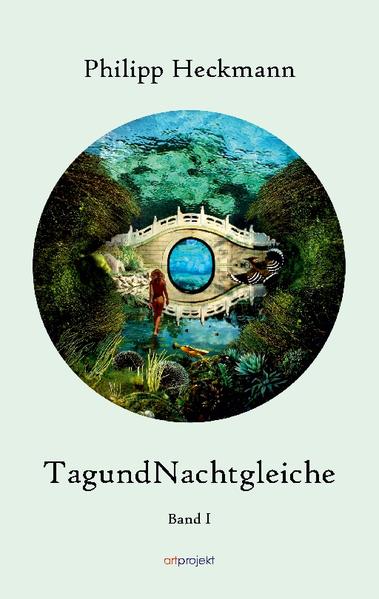 Philipp Heckmann

TagundNachtgleiche

Band I

artprojekt